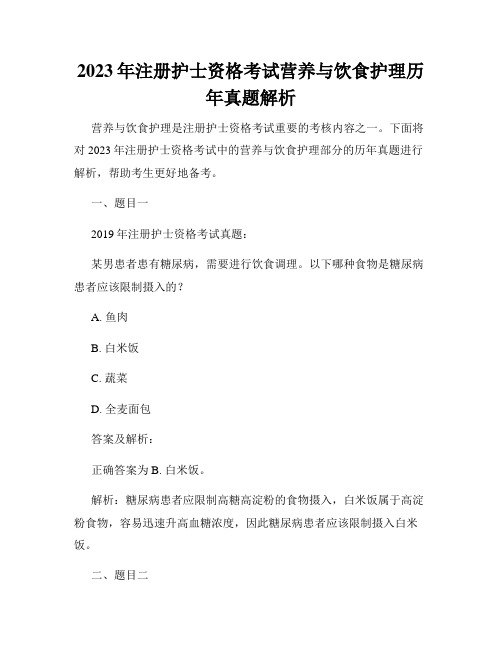 2023年注册护士资格考试营养与饮食护理历年真题解析

营养与饮食护理是注册护士资格考试重要的考核内容之一。下面将对2023年注册护士资格考试中的营养与饮食护理部分的历年真题进行解析，帮助考生更好地备考。

一、题目一

2019年注册护士资格考试真题：

某男患者患有糖尿病，需要进行饮食调理。以下哪种食物是糖尿病患者应该限制摄入的？

A. 鱼肉

B. 白米饭

C. 蔬菜

D. 全麦面包

答案及解析：

正确答案为B. 白米饭。

解析：糖尿病患者应限制高糖高淀粉的食物摄入，白米饭属于高淀粉食物，容易迅速升高血糖浓度，因此糖尿病患者应该限制摄入白米饭。

二、题目二